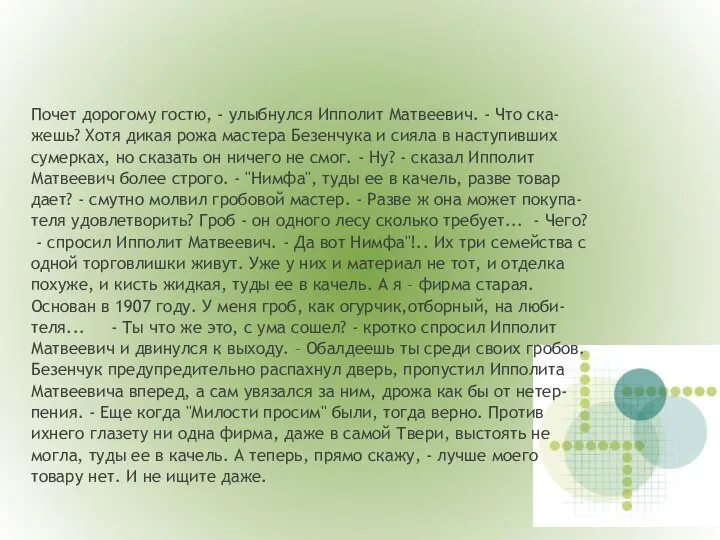 Почет дорогому гостю, - улыбнулся Ипполит Матвеевич. - Что скажешь? Хотя дикая рожа мастера Безенчука и сияла в наступивших сумерках, но сказать он ничего не смог. - Ну? - сказал Ипполит Матвеевич более строго. - "Нимфа", туды ее в качель, разве товар дает? - смутно молвил гробовой мастер. - Разве ж она может покупателя удовлетворить? Гроб - он одного лесу сколько требует... - Чего? - спросил Ипполит Матвеевич. - Да вот Нимфа"!.. Их три семейства с одной торговлишки живут. Уже у них и материал не тот, и отделка похуже, и кисть жидкая, туды ее в качель. А я – фирма старая. Основан в 1907 году. У меня гроб, как огурчик,отборный, на любителя... - Ты что же это, с ума сошел? - кротко спросил Ипполит Матвеевич и двинулся к выходу. – Обалдеешь ты среди своих гробов. Безенчук предупредительно распахнул дверь, пропустил Ипполита Матвеевича вперед, а сам увязался за ним, дрожа как бы от нетерпения. - Еще когда "Милости просим" были, тогда верно. Против ихнего глазету ни одна фирма, даже в самой Твери, выстоять не могла, туды ее в качель. А теперь, прямо скажу, - лучше моего товару нет. И не ищите даже.